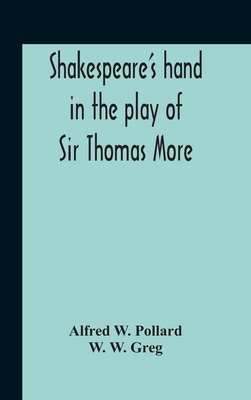 Shakespeare's hand in the play of Sir Thomas More

Alfred W. Pollard
W. W. Greg